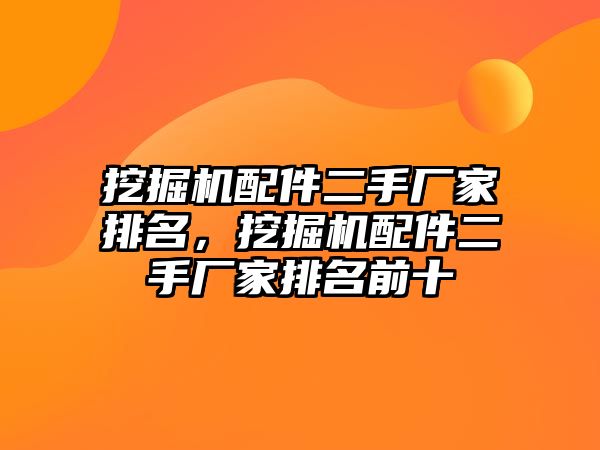 挖掘机配件二手厂家排名，挖掘机配件二手厂家排名前十